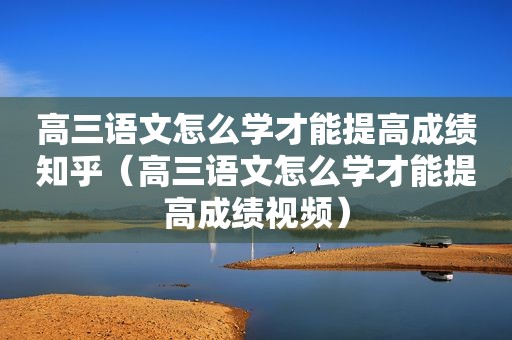 高三语文怎么学才能提高成绩知乎（高三语文怎么学才能提高成绩视频）